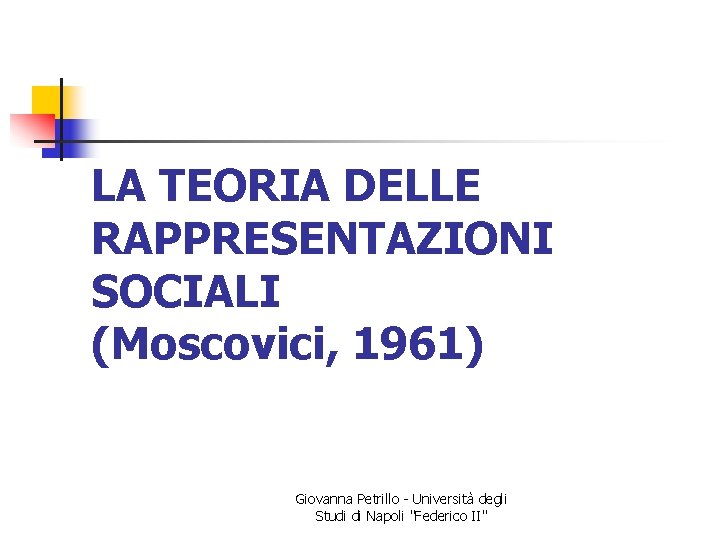 LA TEORIA DELLE RAPPRESENTAZIONI SOCIALI
(Moscovici, 1961)

Giovanna Petrillo - Università degli Studi di Napoli "Federico II"